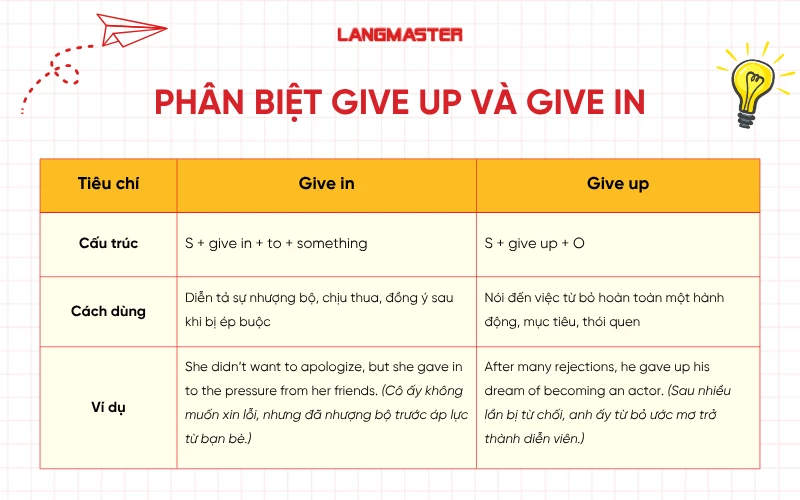 LANGMASTER

PHÂN BIỆT GIVE UP VÀ GIVE IN

| Tiêu chí | Give in | Give up |
|---|---|---|
| Cấu trúc | S + give in + to + something | S + give up + O |
| Cách dùng | Diễn tả sự nhượng bộ, chịu thua, đồng ý sau khi bị ép buộc | Nói đến việc từ bỏ hoàn toàn một hành động, mục tiêu, thói quen |
| Ví dụ | She didn't want to apologize, but she gave in to the pressure from her friends. (Cô ấy không muốn xin lỗi, nhưng đã nhượng bộ trước áp lực từ bạn bè.) | After many rejections, he gave up his dream of becoming an actor. (Sau nhiều lần bị từ chối, anh ấy từ bỏ ước mơ trở thành diễn viên.) |